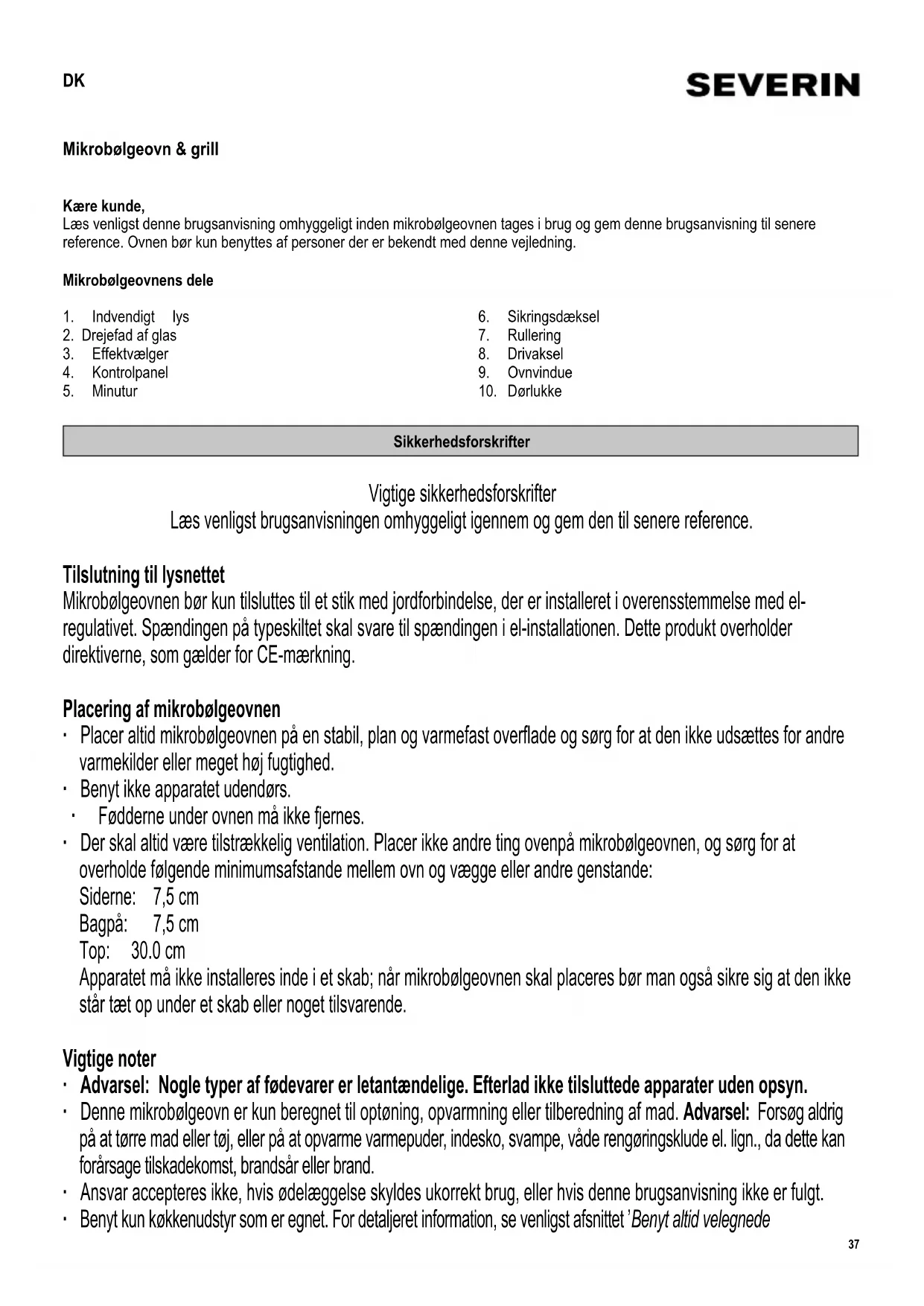 DK

SEVERIN

Mikrobølgeovn & grill

Kære kunde,
Læs venligst denne brugsanvisning omhyggeligt inden mikrobølgeovnen tages i brug og gem denne brugsanvisning til senere reference. Ovnen bør kun benyttes af personer der er bekendt med denne vejledning.

Mikrobølgeovnens dele

1. Indvendigt lys
2. Drejefad af glas
3. Effektvælger
4. Kontrolpanel
5. Minutur

6. Sikringsdæksel
7. Rullering
8. Drivaksel
9. Ovnvindue
10. Dørlukke

Sikkerhedsforskrifter

Vigtige sikkerhedsforskrifter
Læs venligst brugsanvisningen omhyggeligt igennem og gem den til senere reference.

Tilslutning til lysnettet
Mikrobølgeovnen bør kun tilsluttes til et stik med jordforbindelse, der er installeret i overensstemmelse med el-regulativet. Spændingen på typeskiltet skal svare til spændingen i el-installationen. Dette produkt overholder direktiverne, som gælder for CE-mærkning.

Placering af mikrobølgeovnen
· Placer altid mikrobølgeovnen på en stabil, plan og varmefast overflade og sørg for at den ikke udsættes for andre varmekilder eller meget høj fugtighed.
· Benyt ikke apparatet udendørs.
· Fødderne under ovnen må ikke fjernes.
· Der skal altid være tilstrækkelig ventilation. Placer ikke andre ting ovenpå mikrobølgeovnen, og sørg for at overholde følgende minimumsafstande mellem ovn og vægge eller andre genstande:
Siderne: 7,5 cm
Bagpå: 7,5 cm
Top: 30.0 cm
Apparatet må ikke installeres inde i et skab; når mikrobølgeovnen skal placeres bør man også sikre sig at den ikke står tæt op under et skab eller noget tilsvarende.

Vigtige noter
· Advarsel: Nogle typer af fødevarer er letantændelige. Efterlad ikke tilsluttede apparater uden opsyn.
· Denne mikrobølgeovn er kun beregnet til optøning, opvarmning eller tilberedning af mad. Advarsel: Forsøg aldrig på at tørre mad eller tøj, eller på at opvarme varmepuder, indesko, svampe, våde rengøringsklude el. lign., da dette kan forårsage tilskadekomst, brandsår eller brand.
· Ansvar accepteres ikke, hvis ødelæggelse skyldes ukorrekt brug, eller hvis denne brugsanvisning ikke er fulgt.
· Benyt kun køkkenudstyr som er egnet. For detaljeret information, se venligst afsnittet 'Benyt altid velegnede

37